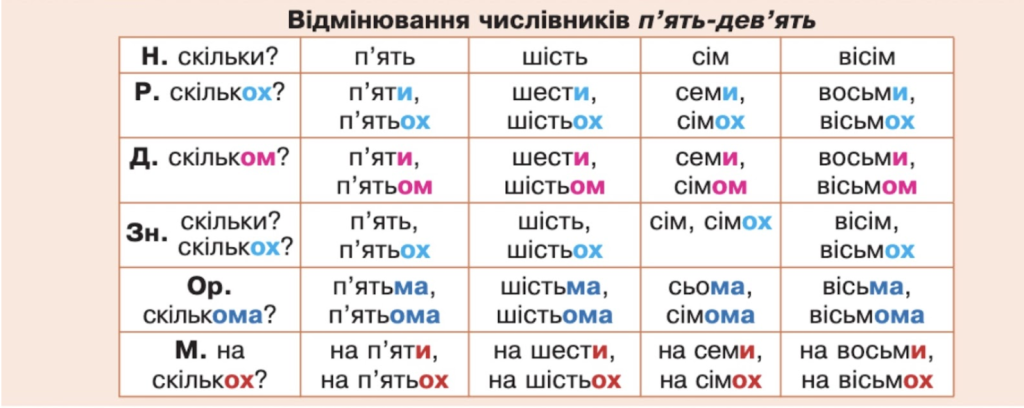 Відмінювання числівників п'ять-дев'ять

| Н. скільки? | п'ять | шість | сім | вісім |
|---|---|---|---|---|
| Р. скількох? | п'яти, п'ятьох | шести, шістьох | семи, сімох | восьми, вісьмох |
| Д. скільком? | п'яти, п'ятьом | шести, шістьом | семи, сімом | восьми, вісьмом |
| Зн. скільки? скількох? | п'ять, п'ятьох | шість, шістьох | сім, сімох | вісім, вісьмох |
| Ор. скількома? | п'ятьма, п'ятьома | шістьма, шістьома | сьома, сімома | вісьма, вісьмома |
| М. на скількох? | на п'яти, на п'ятьох | на шести, на шістьох | на семи, на сімох | на восьми, на вісьмох |